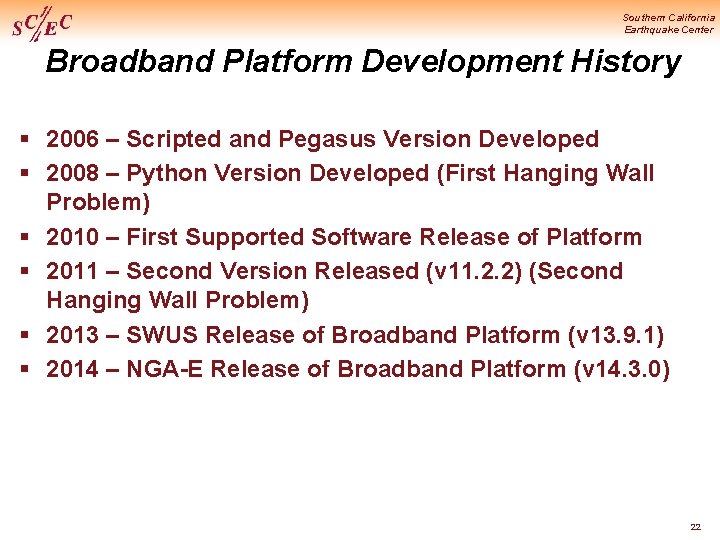 SC/EC

Southern California
Earthquake Center

Broadband Platform Development History

▪ 2006 – Scripted and Pegasus Version Developed
▪ 2008 – Python Version Developed (First Hanging Wall Problem)
▪ 2010 – First Supported Software Release of Platform
▪ 2011 – Second Version Released (v11.2.2) (Second Hanging Wall Problem)
▪ 2013 – SWUS Release of Broadband Platform (v13.9.1)
▪ 2014 – NGA-E Release of Broadband Platform (v14.3.0)

22